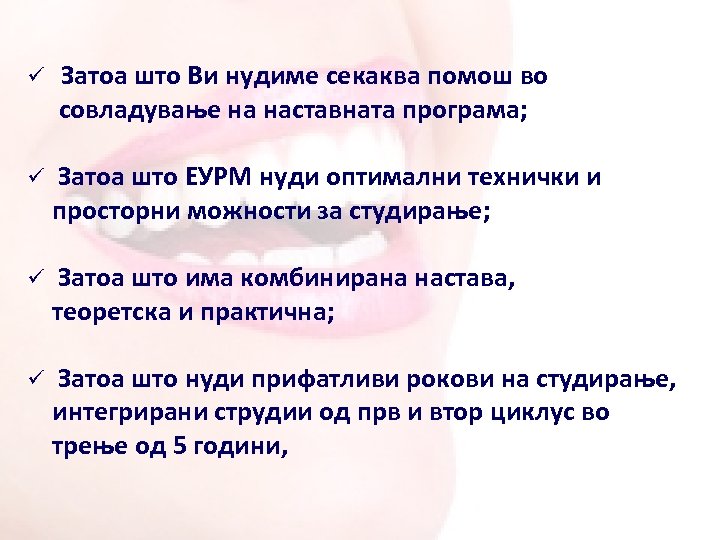 ✓ Затоа што Ви нудиме секаква помош во совладување на наставната програма;

✓ Затоа што ЕУРМ нуди оптимални технички и просторни можности за студирање;

✓ Затоа што има комбинирана настава, теоретска и практична;

✓ Затоа што нуди прифатливи рокови на студирање, интегрирани струдии од прв и втор циклус во трење од 5 години,